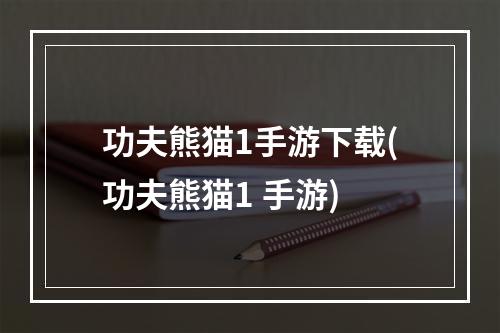 功夫熊猫1手游下载(功夫熊猫1 手游)